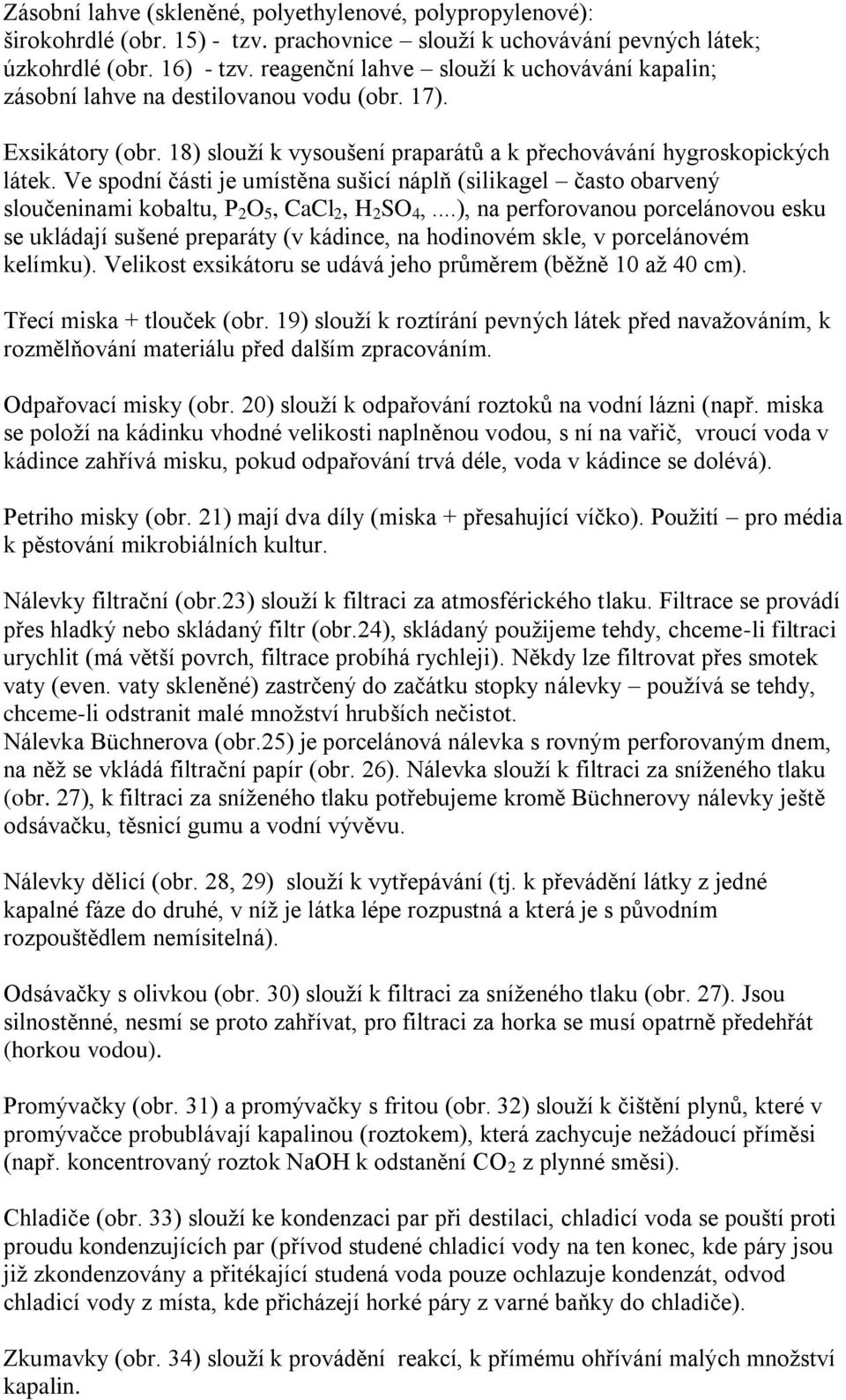 Zásobní lahve (skleněné, polyethylenové, polypropylenové):
širokohrdlé (obr. 15) - tzv. prachovnice – slouží k uchovávání pevných látek;
úzkohrdlé (obr. 16) - tzv. reagenční lahve – slouží k uchovávání kapalin;
zásobní lahve na destilovanou vodu (obr. 17).

Exsikátory (obr. 18) slouží k vysoušení praparátů a k přechovávání hygroskopických látek. Ve spodní části je umístěna sušicí náplň (silikagel – často obarvený sloučeninami kobaltu, $P_2O_5$, $CaCl_2$, $H_2SO_4$, ...), na perforovanou porcelánovou esku se ukládají sušené preparáty (v kádince, na hodinovém skle, v porcelánovém kelímku). Velikost exsikátoru se udává jeho průměrem (běžně 10 až 40 cm).

Třecí miska + tlouček (obr. 19) slouží k roztírání pevných látek před navažováním, k rozmělňování materiálu před dalším zpracováním.

Odpařovací misky (obr. 20) slouží k odpařování roztoků na vodní lázni (např. miska se položí na kádinku vhodné velikosti naplněnou vodou, s ní na vařič, vroucí voda v kádince zahřívá misku, pokud odpařování trvá déle, voda v kádince se dolévá).

Petriho misky (obr. 21) mají dva díly (miska + přesahující víčko). Použití – pro média k pěstování mikrobiálních kultur.

Nálevky filtrační (obr.23) slouží k filtraci za atmosférického tlaku. Filtrace se provádí přes hladký nebo skládaný filtr (obr.24), skládaný použijeme tehdy, chceme-li filtraci urychlit (má větší povrch, filtrace probíhá rychleji). Někdy lze filtrovat přes smotek vaty (even. vaty skleněné) zastrčený do začátku stopky nálevky – používá se tehdy, chceme-li odstranit malé množství hrubších nečistot.
Nálevka Büchnerova (obr.25) je porcelánová nálevka s rovným perforovaným dnem, na něž se vkládá filtrační papír (obr. 26). Nálevka slouží k filtraci za sníženého tlaku (obr. 27), k filtraci za sníženého tlaku potřebujeme kromě Büchnerovy nálevky ještě odsávačku, těsnicí gumu a vodní vývěvu.

Nálevky dělicí (obr. 28, 29) slouží k vytřepávání (tj. k převádění látky z jedné kapalné fáze do druhé, v níž je látka lépe rozpustná a která je s původním rozpouštědlem nemísitelná).

Odsávačky s olivkou (obr. 30) slouží k filtraci za sníženého tlaku (obr. 27). Jsou silnostěnné, nesmí se proto zahřívat, pro filtraci za horka se musí opatrně předehřát (horkou vodou).

Promývačky (obr. 31) a promývačky s fritou (obr. 32) slouží k čištění plynů, které v promývačce probublávají kapalinou (roztokem), která zachycuje nežádoucí příměsi (např. koncentrovaný roztok NaOH k odstanění $CO_2$ z plynné směsi).

Chladiče (obr. 33) slouží ke kondenzaci par při destilaci, chladicí voda se pouští proti proudu kondenzujících par (přívod studené chladicí vody na ten konec, kde páry jsou již zkondenzovány a přitékající studená voda pouze ochlazuje kondenzát, odvod chladicí vody z místa, kde přicházejí horké páry z varné baňky do chladiče).

Zkumavky (obr. 34) slouží k provádění reakcí, k přímému ohřívání malých množství kapalin.